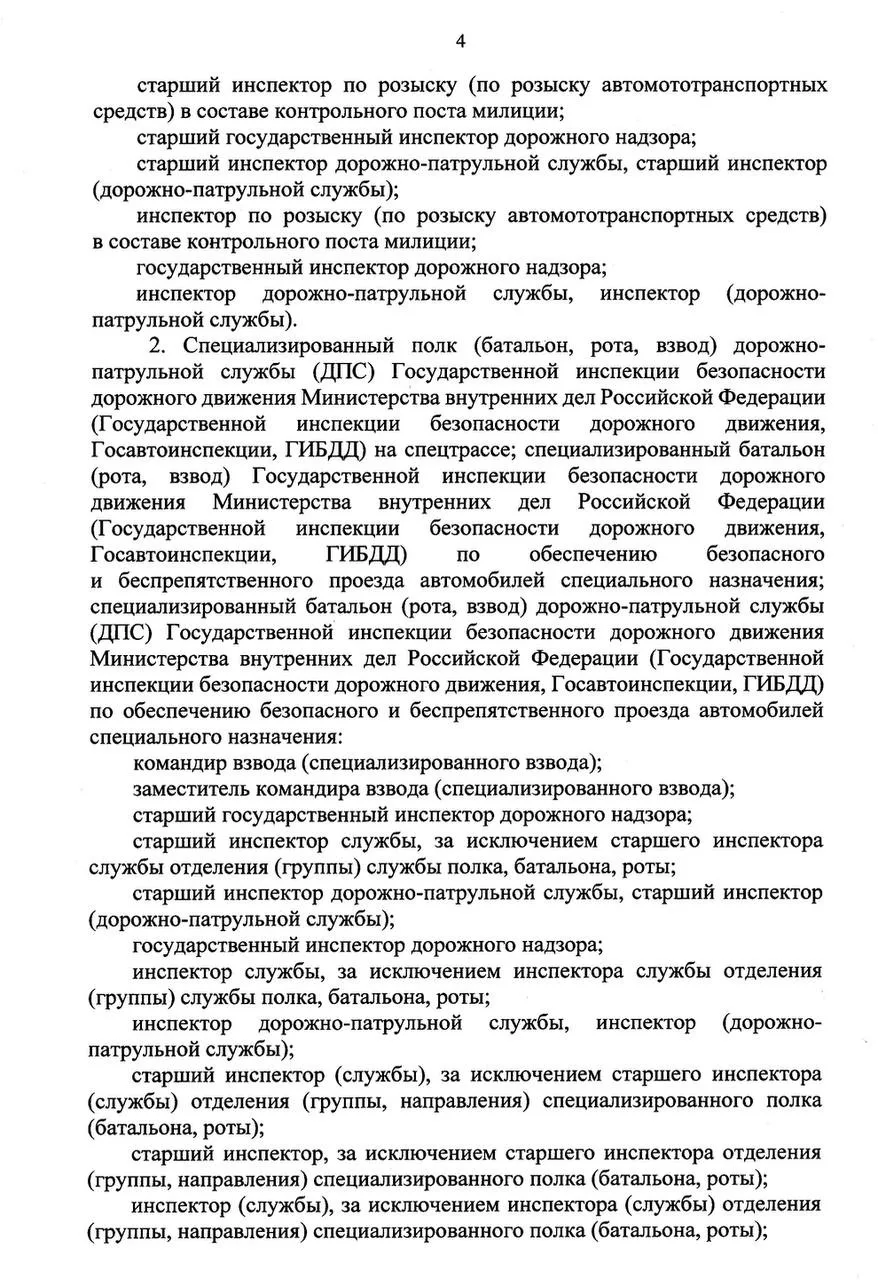 4

старший инспектор по розыску (по розыску автомототранспортных средств) в составе контрольного поста милиции;

старший государственный инспектор дорожного надзора;

старший инспектор дорожно-патрульной службы, старший инспектор (дорожно-патрульной службы);

инспектор по розыску (по розыску автомототранспортных средств) в составе контрольного поста милиции;

государственный инспектор дорожного надзора;

инспектор дорожно-патрульной службы, инспектор (дорожно-патрульной службы).

2. Специализированный полк (батальон, рота, взвод) дорожно-патрульной службы (ДПС) Государственной инспекции безопасности дорожного движения Министерства внутренних дел Российской Федерации (Государственной инспекции безопасности дорожного движения, Госавтоинспекции, ГИБДД) на спецтрассе; специализированный батальон (рота, взвод) Государственной инспекции безопасности дорожного движения Министерства внутренних дел Российской Федерации (Государственной инспекции безопасности дорожного движения, Госавтоинспекции, ГИБДД) по обеспечению безопасного и беспрепятственного проезда автомобилей специального назначения; специализированный батальон (рота, взвод) дорожно-патрульной службы (ДПС) Государственной инспекции безопасности дорожного движения Министерства внутренних дел Российской Федерации (Государственной инспекции безопасности дорожного движения, Госавтоинспекции, ГИБДД) по обеспечению безопасного и беспрепятственного проезда автомобилей специального назначения:

командир взвода (специализированного взвода);

заместитель командира взвода (специализированного взвода);

старший государственный инспектор дорожного надзора;

старший инспектор службы, за исключением старшего инспектора службы отделения (группы) службы полка, батальона, роты;

старший инспектор дорожно-патрульной службы, старший инспектор (дорожно-патрульной службы);

государственный инспектор дорожного надзора;

инспектор службы, за исключением инспектора службы отделения (группы) службы полка, батальона, роты;

инспектор дорожно-патрульной службы, инспектор (дорожно-патрульной службы);

старший инспектор (службы), за исключением старшего инспектора (службы) отделения (группы, направления) специализированного полка (батальона, роты);

старший инспектор, за исключением старшего инспектора отделения (группы, направления) специализированного полка (батальона, роты);

инспектор (службы), за исключением инспектора (службы) отделения (группы, направления) специализированного полка (батальона, роты);